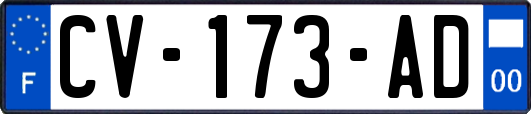 F
CV-173-AD
00